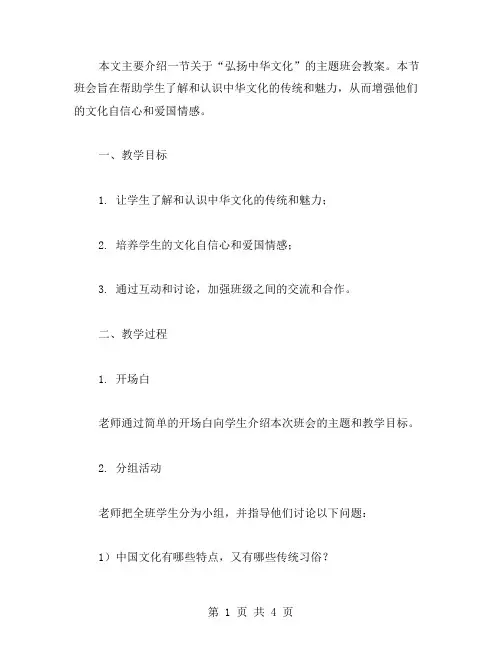 本文主要介绍一节关于“弘扬中华文化”的主题班会教案。本节班会旨在帮助学生了解和认识中华文化的传统和魅力，从而增强他们的文化自信心和爱国情感。

一、教学目标

1. 让学生了解和认识中华文化的传统和魅力；

2. 培养学生的文化自信心和爱国情感；

3. 通过互动和讨论，加强班级之间的交流和合作。

二、教学过程

1. 开场白

老师通过简单的开场白向学生介绍本次班会的主题和教学目标。

2. 分组活动

老师把全班学生分为小组，并指导他们讨论以下问题：

1）中国文化有哪些特点，又有哪些传统习俗？

第 1 页 共 4 页